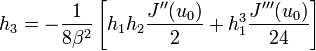 $h_3 = -\frac{1}{8\beta^2}\left[h_1 h_2 \frac{J''(u_0)}{2} + h_1^3 \frac{J'''(u_0)}{24}\right]$